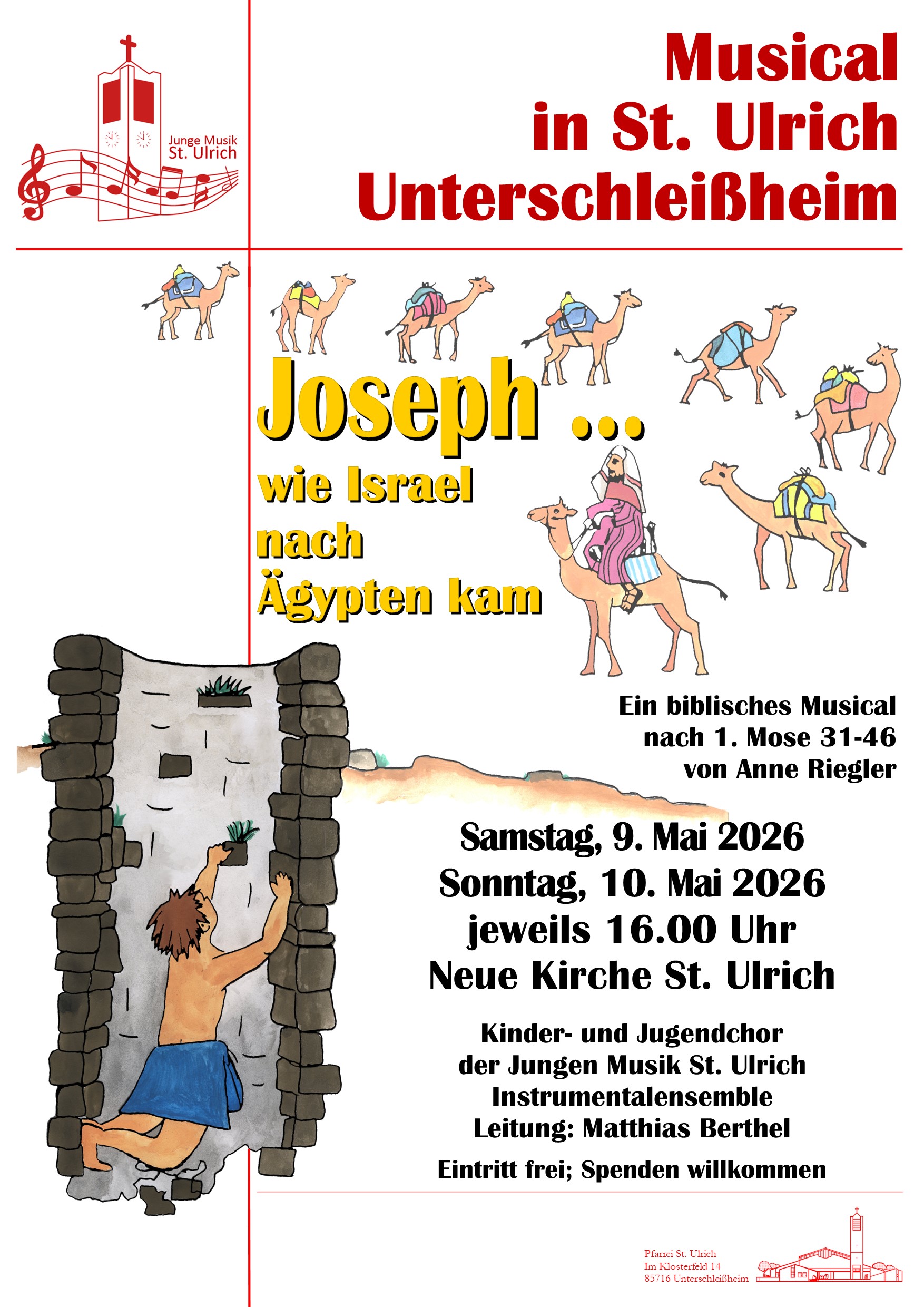 Junge Musik
St. Ulrich

Musical
in St. Ulrich
Unterschleißheim

Joseph ...
wie Israel
nach
Ägypten kam

Ein biblisches Musical
nach 1. Mose 31-46
von Anne Riegler

Samstag, 9. Mai 2026
Sonntag, 10. Mai 2026
jeweils 16.00 Uhr
Neue Kirche St. Ulrich

Kinder- und Jugendchor
der Jungen Musik St. Ulrich
Instrumentalensemble
Leitung: Matthias Berthel

Eintritt frei; Spenden willkommen

Pfarrei St. Ulrich
Im Klosterfeld 14
85716 Unterschleißheim